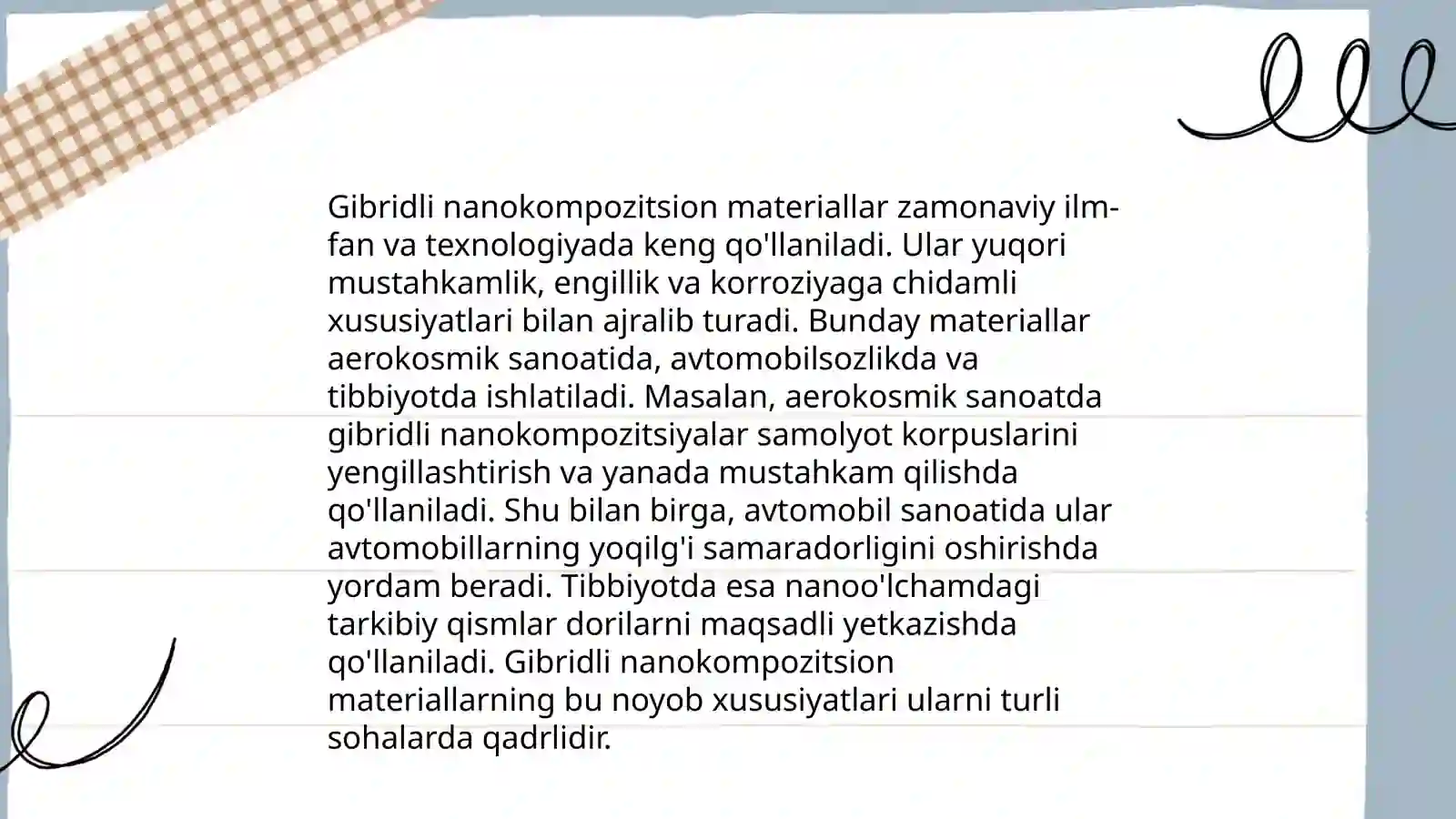 Gibridli nanokompozitsion materiallar zamonaviy ilm-fan va texnologiyada keng qo'llaniladi. Ular yuqori mustahkamlik, engillik va korroziyaga chidamli xususiyatlari bilan ajralib turadi. Bunday materiallar aerokosmik sanoatida, avtomobilsozlikda va tibbiyotda ishlatiladi. Masalan, aerokosmik sanoatda gibridli nanokompozitsiyalar samolyot korpuslarini yengillashtirish va yanada mustahkam qilishda qo'llaniladi. Shu bilan birga, avtomobil sanoatida ular avtomobillarning yoqilg'i samaradorligini oshirishda yordam beradi. Tibbiyotda esa nanoo'lchamdagi tarkibiy qismlar dorilarni maqsadli yetkazishda qo'llaniladi. Gibridli nanokompozitsion materiallarning bu noyob xususiyatlari ularni turli sohalarda qadrlidir.